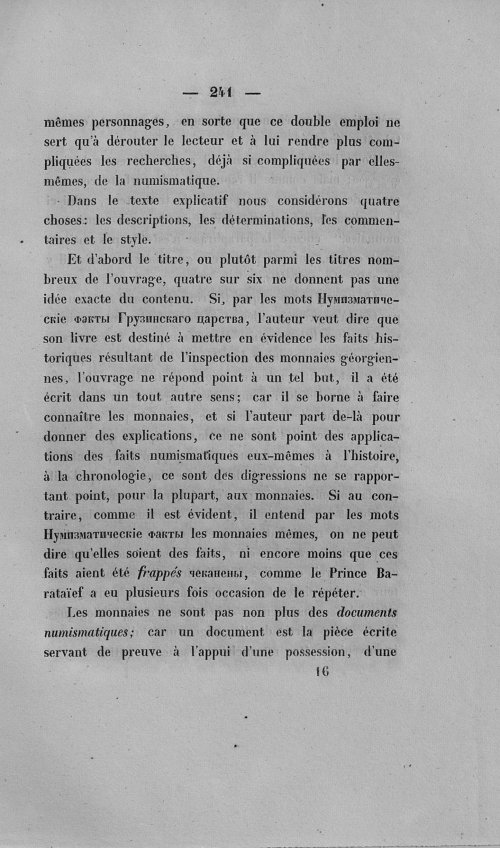 — 241 —

mêmes personnages, en sorte que ce double emploi ne sert qu'à dérouter le lecteur et à lui rendre plus compliquées les recherches, déjà si compliquées par elles-mêmes, de la numismatique.

Dans le texte explicatif nous considérons quatre choses: les descriptions, les déterminations, les commentaires et le style.

Et d'abord le titre, ou plutôt parmi les titres nombreux de l'ouvrage, quatre sur six ne donnent pas une idée exacte du contenu. Si, par les mots Нумизматическіе факты Грузинскаго царства, l'auteur veut dire que son livre est destiné à mettre en évidence les faits historiques résultant de l'inspection des monnaies géorgiennes, l'ouvrage ne répond point à un tel but, il a été écrit dans un tout autre sens; car il se borne à faire connaître les monnaies, et si l'auteur part de-là pour donner des explications, ce ne sont point des applications des faits numismatiques eux-mêmes à l'histoire, à la chronologie, ce sont des digressions ne se rapportant point, pour la plupart, aux monnaies. Si au contraire, comme il est évident, il entend par les mots Нумизматическіе факты les monnaies mêmes, on ne peut dire qu'elles soient des faits, ni encore moins que ces faits aient été frappés чеканены, comme le Prince Barataïef a eu plusieurs fois occasion de le répéter.

Les monnaies ne sont pas non plus des documents numismatiques; car un document est la pièce écrite servant de preuve à l'appui d'une possession, d'une

16